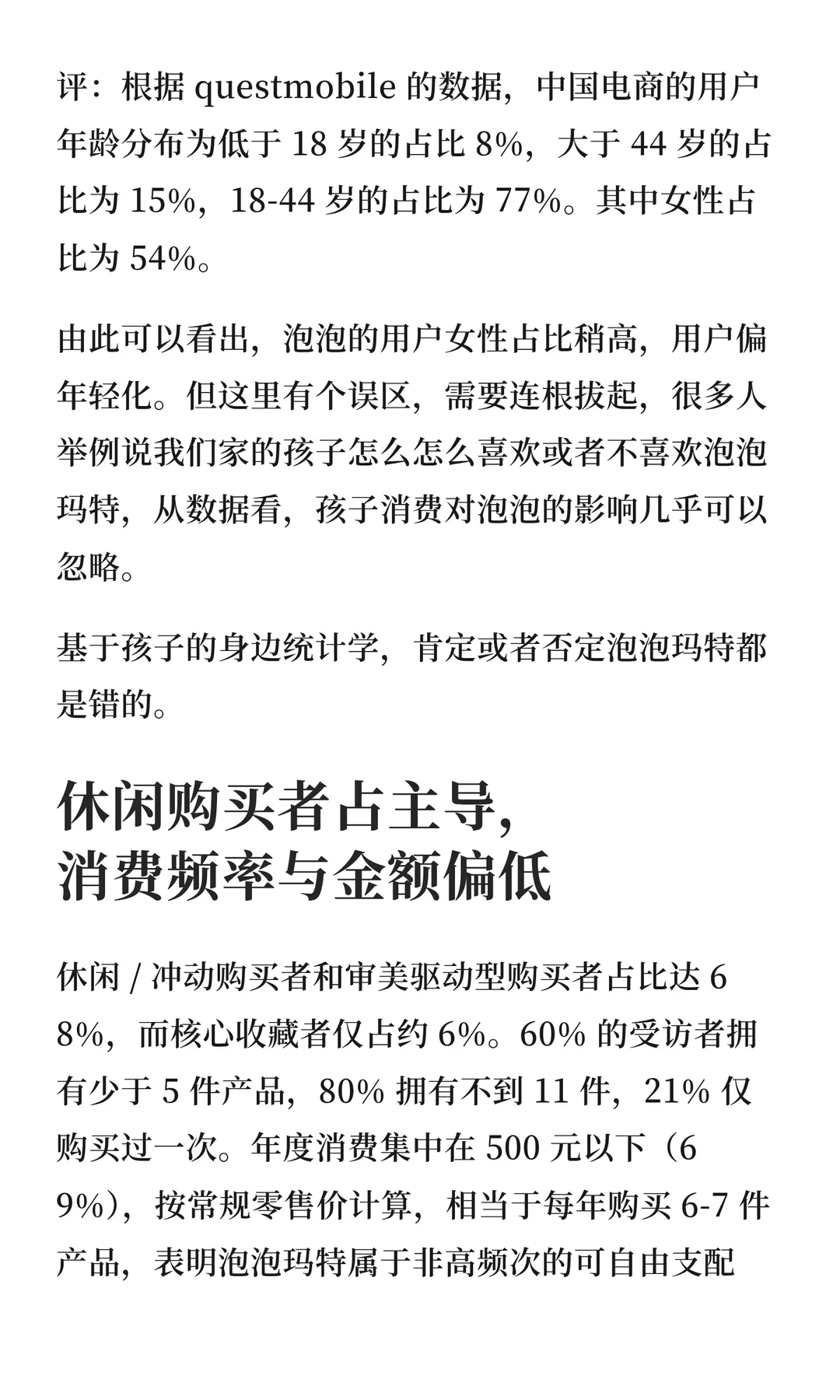 评：根据 questmobile 的数据，中国电商的用户年龄分布为低于 18 岁的占比 8%，大于 44 岁的占比为 15%，18-44 岁的占比为 77%。其中女性占比为 54%。

由此可以看出，泡泡的用户女性占比稍高，用户偏年轻化。但这里有个误区，需要连根拔起，很多人举例说我们家的孩子怎么怎么喜欢或者不喜欢泡泡玛特，从数据看，孩子消费对泡泡的影响几乎可以忽略。

基于孩子的身边统计学，肯定或者否定泡泡玛特都是错的。

休闲购买者占主导，
消费频率与金额偏低

休闲 / 冲动购买者和审美驱动型购买者占比达 68%，而核心收藏者仅占约 6%。60% 的受访者拥有少于 5 件产品，80% 拥有不到 11 件，21% 仅购买过一次。年度消费集中在 500 元以下（69%），按常规零售价计算，相当于每年购买 6-7 件产品，表明泡泡玛特属于非高频次的可自由支配